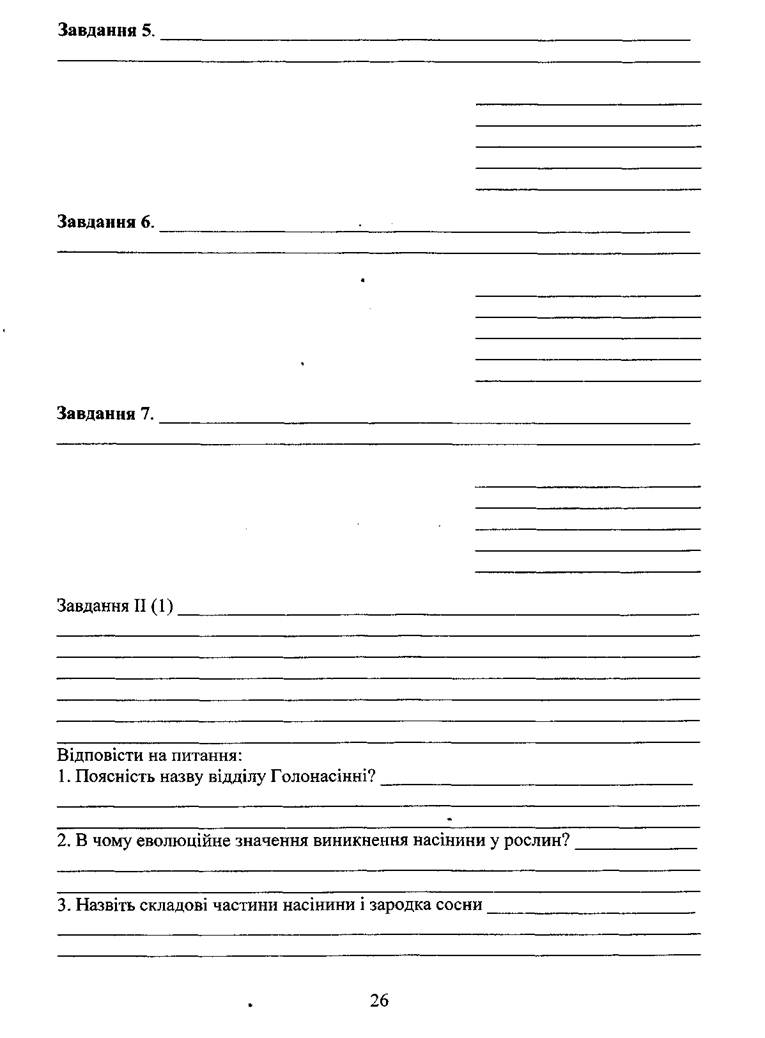 **Завдання 5.**

**Завдання 6.**

**Завдання 7.**

Завдання II (1)

Відповісти на питання:
1. Поясність назву відділу Голонасінні?

2. В чому еволюційне значення виникнення насінини у рослин?

3. Назвіть складові частини насінини і зародка сосни

26